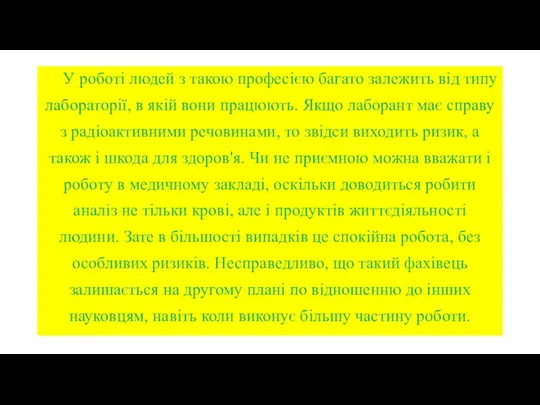 У роботі людей з такою професією багато залежить від типу лабораторії, в якій вони працюють. Якщо лаборант має справу з радіоактивними речовинами, то звідси виходить ризик, а також і шкода для здоров'я. Чи не приємною можна вважати і роботу в медичному закладі, оскільки доводиться робити аналіз не тільки крові, але і продуктів життєдіяльності людини. Зате в більшості випадків це спокійна робота, без особливих ризиків. Несправедливо, що такий фахівець залишається на другому плані по відношенню до інших науковцям, навіть коли виконує більшу частину роботи.